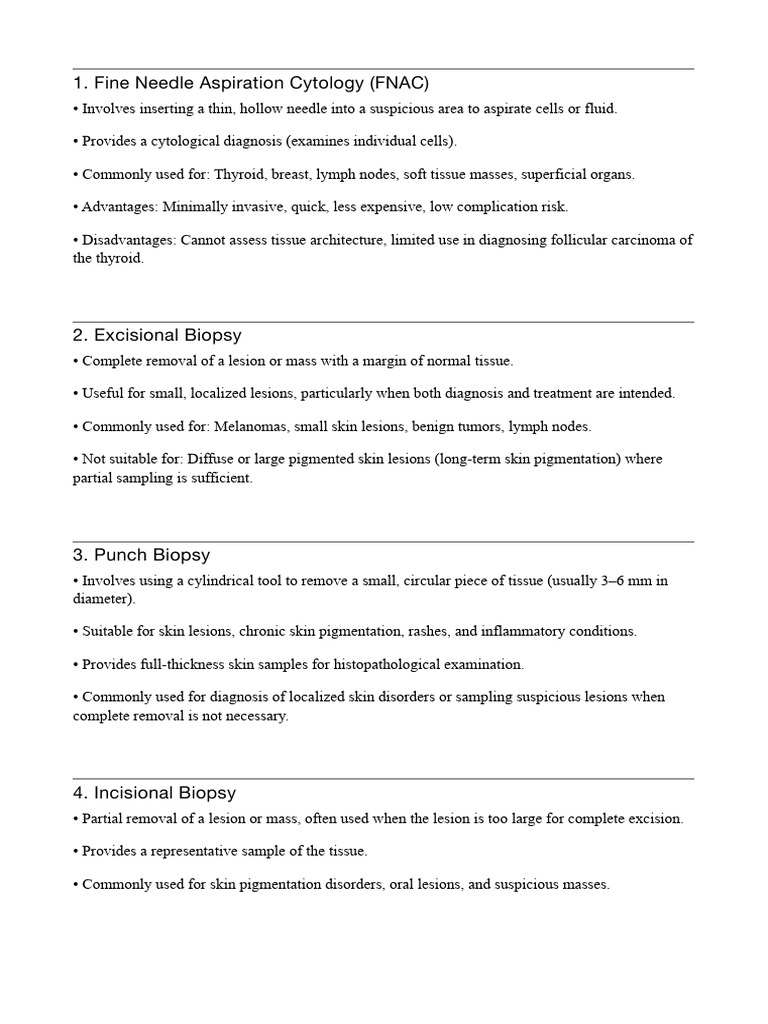 1. Fine Needle Aspiration Cytology (FNAC)

• Involves inserting a thin, hollow needle into a suspicious area to aspirate cells or fluid.

• Provides a cytological diagnosis (examines individual cells).

• Commonly used for: Thyroid, breast, lymph nodes, soft tissue masses, superficial organs.

• Advantages: Minimally invasive, quick, less expensive, low complication risk.

• Disadvantages: Cannot assess tissue architecture, limited use in diagnosing follicular carcinoma of the thyroid.

2. Excisional Biopsy

• Complete removal of a lesion or mass with a margin of normal tissue.

• Useful for small, localized lesions, particularly when both diagnosis and treatment are intended.

• Commonly used for: Melanomas, small skin lesions, benign tumors, lymph nodes.

• Not suitable for: Diffuse or large pigmented skin lesions (long-term skin pigmentation) where partial sampling is sufficient.

3. Punch Biopsy

• Involves using a cylindrical tool to remove a small, circular piece of tissue (usually 3–6 mm in diameter).

• Suitable for skin lesions, chronic skin pigmentation, rashes, and inflammatory conditions.

• Provides full-thickness skin samples for histopathological examination.

• Commonly used for diagnosis of localized skin disorders or sampling suspicious lesions when complete removal is not necessary.

4. Incisional Biopsy

• Partial removal of a lesion or mass, often used when the lesion is too large for complete excision.

• Provides a representative sample of the tissue.

• Commonly used for skin pigmentation disorders, oral lesions, and suspicious masses.